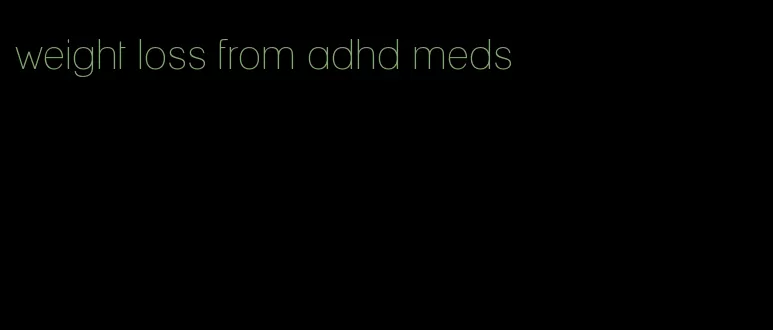 weight loss from adhd meds